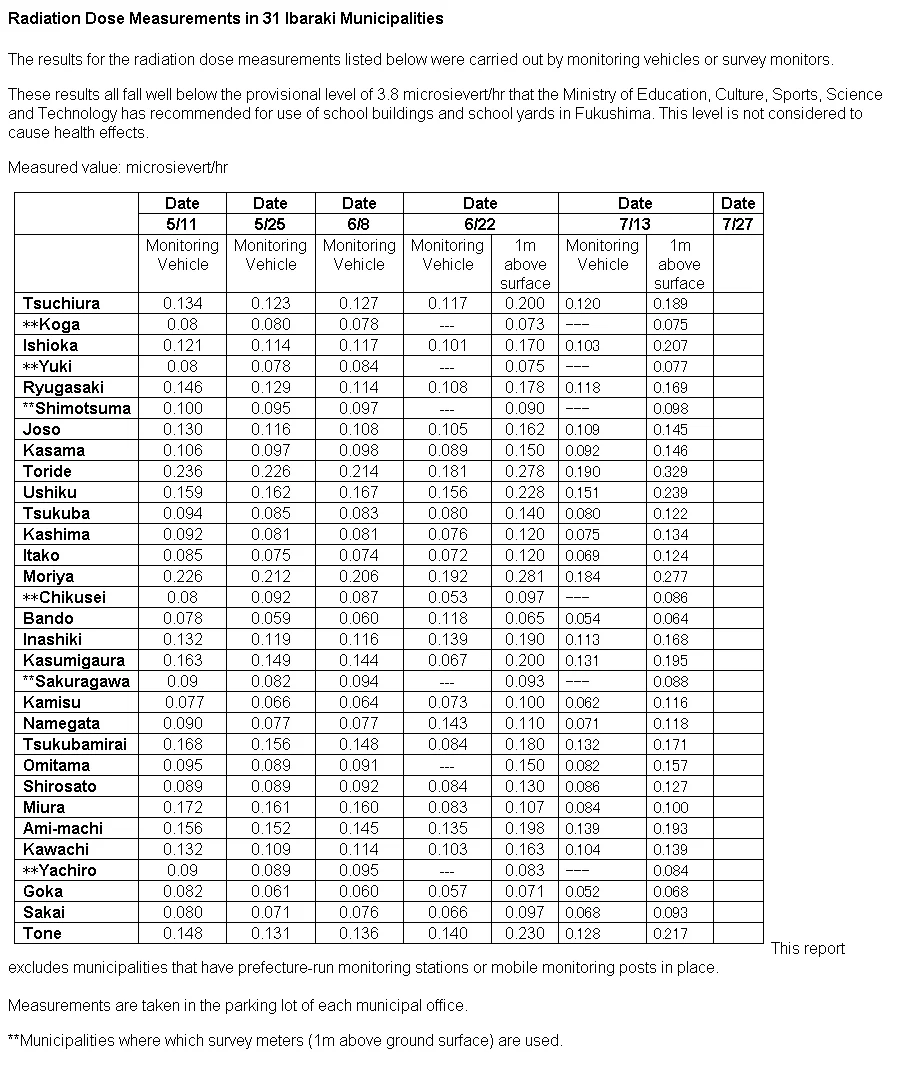 Radiation Dose Measurements in 31 Ibaraki Municipalities

The results for the radiation dose measurements listed below were carried out by monitoring vehicles or survey monitors.

These results all fall well below the provisional level of 3.8 microsievert/hr that the Ministry of Education, Culture, Sports, Science and Technology has recommended for use of school buildings and school yards in Fukushima. This level is not considered to cause health effects.

Measured value: microsievert/hr

| | Date 5/11 | Date 5/25 | Date 6/8 | Date 6/22 | | Date 7/13 | | Date 7/27 |
|---|---|---|---|---|---|---|---|---|
| | Monitoring Vehicle | Monitoring Vehicle | Monitoring Vehicle | Monitoring Vehicle | 1m above surface | Monitoring Vehicle | 1m above surface | |
| Tsuchiura | 0.134 | 0.123 | 0.127 | 0.117 | 0.200 | 0.120 | 0.189 | |
| **Koga | 0.08 | 0.080 | 0.078 | --- | 0.073 | --- | 0.075 | |
| Ishioka | 0.121 | 0.114 | 0.117 | 0.101 | 0.170 | 0.103 | 0.207 | |
| **Yuki | 0.08 | 0.078 | 0.084 | --- | 0.075 | --- | 0.077 | |
| Ryugasaki | 0.146 | 0.129 | 0.114 | 0.108 | 0.178 | 0.118 | 0.169 | |
| **Shimotsuma | 0.100 | 0.095 | 0.097 | --- | 0.090 | --- | 0.098 | |
| Joso | 0.130 | 0.116 | 0.108 | 0.105 | 0.162 | 0.109 | 0.145 | |
| Kasama | 0.106 | 0.097 | 0.098 | 0.089 | 0.150 | 0.092 | 0.146 | |
| Toride | 0.236 | 0.226 | 0.214 | 0.181 | 0.278 | 0.190 | 0.329 | |
| Ushiku | 0.159 | 0.162 | 0.167 | 0.156 | 0.228 | 0.151 | 0.239 | |
| Tsukuba | 0.094 | 0.085 | 0.083 | 0.080 | 0.140 | 0.080 | 0.122 | |
| Kashima | 0.092 | 0.081 | 0.081 | 0.076 | 0.120 | 0.075 | 0.134 | |
| Itako | 0.085 | 0.075 | 0.074 | 0.072 | 0.120 | 0.069 | 0.124 | |
| Moriya | 0.226 | 0.212 | 0.206 | 0.192 | 0.281 | 0.184 | 0.277 | |
| **Chikusei | 0.08 | 0.092 | 0.087 | 0.053 | 0.097 | --- | 0.086 | |
| Bando | 0.078 | 0.059 | 0.060 | 0.118 | 0.065 | 0.054 | 0.064 | |
| Inashiki | 0.132 | 0.119 | 0.116 | 0.139 | 0.190 | 0.113 | 0.168 | |
| Kasumigaura | 0.163 | 0.149 | 0.144 | 0.067 | 0.200 | 0.131 | 0.195 | |
| **Sakuragawa | 0.09 | 0.082 | 0.094 | --- | 0.093 | --- | 0.088 | |
| Kamisu | 0.077 | 0.066 | 0.064 | 0.073 | 0.100 | 0.062 | 0.116 | |
| Namegata | 0.090 | 0.077 | 0.077 | 0.143 | 0.110 | 0.071 | 0.118 | |
| Tsukubamirai | 0.168 | 0.156 | 0.148 | 0.084 | 0.180 | 0.132 | 0.171 | |
| Omitama | 0.095 | 0.089 | 0.091 | --- | 0.150 | 0.082 | 0.157 | |
| Shirosato | 0.089 | 0.089 | 0.092 | 0.084 | 0.130 | 0.086 | 0.127 | |
| Miura | 0.172 | 0.161 | 0.160 | 0.083 | 0.107 | 0.084 | 0.100 | |
| Ami-machi | 0.156 | 0.152 | 0.145 | 0.135 | 0.198 | 0.139 | 0.193 | |
| Kawachi | 0.132 | 0.109 | 0.114 | 0.103 | 0.163 | 0.104 | 0.139 | |
| **Yachiro | 0.09 | 0.089 | 0.095 | --- | 0.083 | --- | 0.084 | |
| Goka | 0.082 | 0.061 | 0.060 | 0.057 | 0.071 | 0.052 | 0.068 | |
| Sakai | 0.080 | 0.071 | 0.076 | 0.066 | 0.097 | 0.068 | 0.093 | |
| Tone | 0.148 | 0.131 | 0.136 | 0.140 | 0.230 | 0.128 | 0.217 | |

This report excludes municipalities that have prefecture-run monitoring stations or mobile monitoring posts in place.

Measurements are taken in the parking lot of each municipal office.

**Municipalities where which survey meters (1m above ground surface) are used.